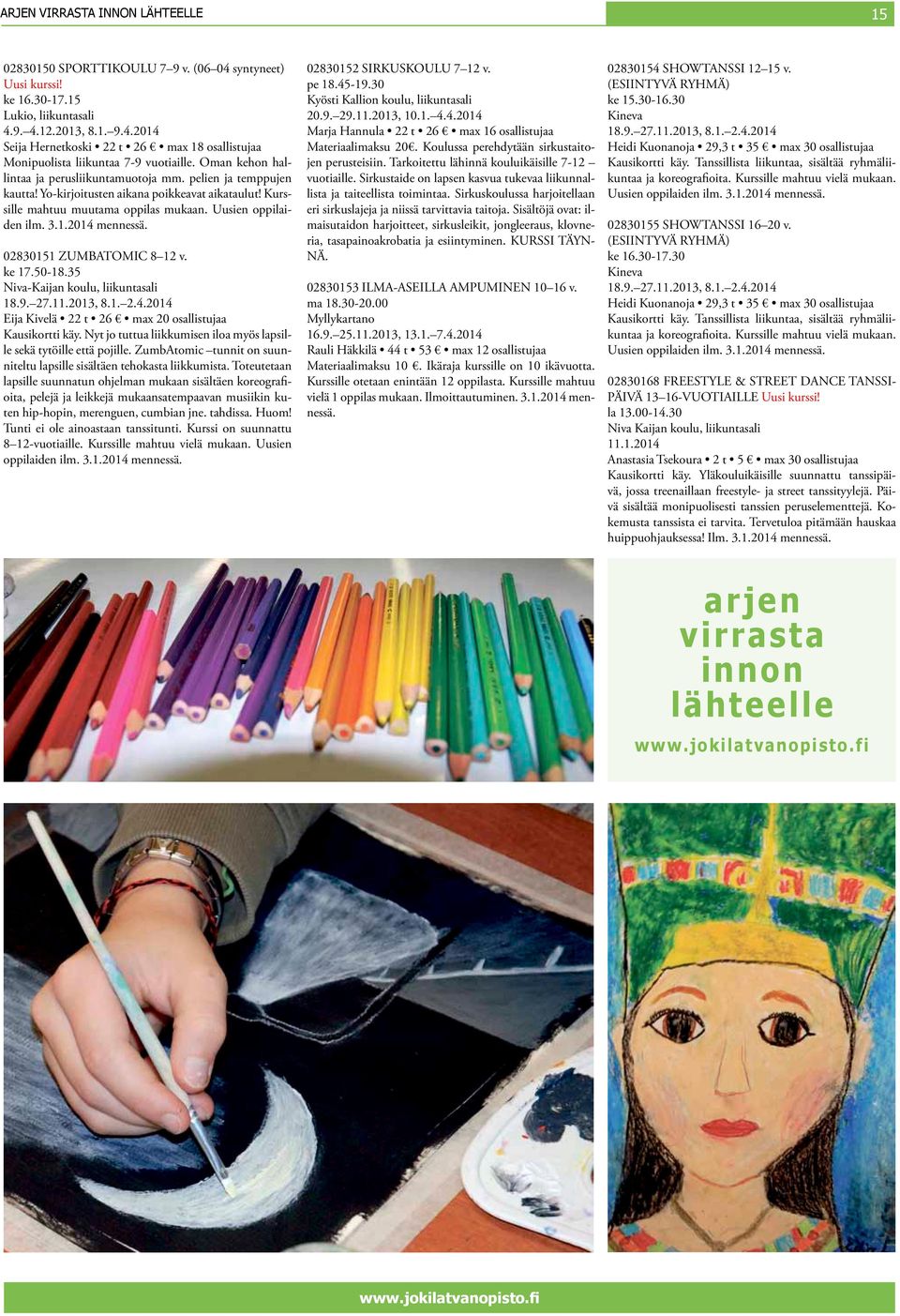 ARJEN VIRRASTA INNON LÄHTEELLE

15

02830150 SPORTTIKOULU 7–9 v. (06–04 syntyneet)
Uusi kurssi!
ke 16.30-17.15
Lukio, liikuntasali
4.9.–4.12.2013, 8.1.–9.4.2014
Seija Hernetkoski • 22 t • 26 € • max 18 osallistujaa
Monipuolista liikuntaa 7-9 vuotiaille. Oman kehon hallintaa ja perusliikuntamuotoja mm. pelien ja temppujen kautta! Yo-kirjoitusten aikana poikkeavat aikataulut! Kurssille mahtuu muutama oppilas mukaan. Uusien oppilaiden ilm. 3.1.2014 mennessä.

02830151 ZUMBATOMIC 8–12 v.
ke 17.50-18.35
Niva-Kaijan koulu, liikuntasali
18.9.–27.11.2013, 8.1.–2.4.2014
Eija Kivelä • 22 t • 26 € • max 20 osallistujaa
Kausikortti käy. Nyt jo tuttua liikkumisen iloa myös lapsille sekä tytöille että pojille. ZumbAtomic –tunnit on suunniteltu lapsille sisältäen tehokasta liikkumista. Toteutetaan lapsille suunnatun ohjelman mukaan sisältäen koreografioita, pelejä ja leikkejä mukaansatempaavan musiikin kuten hip-hopin, merenguen, cumbian jne. tahdissa. Huom! Tunti ei ole ainoastaan tanssitunti. Kurssi on suunnattu 8–12-vuotiaille. Kurssille mahtuu vielä mukaan. Uusien oppilaiden ilm. 3.1.2014 mennessä.

02830152 SIRKUSKOULU 7–12 v.
pe 18.45-19.30
Kyösti Kallion koulu, liikuntasali
20.9.–29.11.2013, 10.1.–4.4.2014
Marja Hannula • 22 t • 26 € • max 16 osallistujaa
Materiaalimaksu 20€. Koulussa perehdytään sirkustaitojen perusteisiin. Tarkoitettu lähinnä kouluikäisille 7-12 –vuotiaille. Sirkustaide on lapsen kasvua tukevaa liikunnallista ja taiteellista toimintaa. Sirkuskoulussa harjoitellaan eri sirkuslajeja ja niissä tarvittavia taitoja. Sisältöjä ovat: ilmaisutaidon harjoitteet, sirkusleikit, jongleeraus, klovneria, tasapainoakrobatia ja esiintyminen. KURSSI TÄYNNÄ.

02830153 ILMA-ASEILLA AMPUMINEN 10–16 v.
ma 18.30-20.00
Myllykartano
16.9.–25.11.2013, 13.1.–7.4.2014
Rauli Häkkilä • 44 t • 53 € • max 12 osallistujaa
Materiaalimaksu 10 €. Ikäraja kurssille on 10 ikävuotta. Kurssille otetaan enintään 12 oppilasta. Kurssille mahtuu vielä 1 oppilas mukaan. Ilmoittautuminen. 3.1.2014 mennessä.

02830154 SHOWTANSSI 12–15 v.
(ESIINTYVÄ RYHMÄ)
ke 15.30-16.30
Kineva
18.9.–27.11.2013, 8.1.–2.4.2014
Heidi Kuonanoja • 29,3 t • 35 € • max 30 osallistujaa
Kausikortti käy. Tanssillista liikuntaa, sisältää ryhmäliikuntaa ja koreografioita. Kurssille mahtuu vielä mukaan. Uusien oppilaiden ilm. 3.1.2014 mennessä.

02830155 SHOWTANSSI 16–20 v.
(ESIINTYVÄ RYHMÄ)
ke 16.30-17.30
Kineva
18.9.–27.11.2013, 8.1.–2.4.2014
Heidi Kuonanoja • 29,3 t • 35 € • max 30 osallistujaa
Kausikortti käy. Tanssillista liikuntaa, sisältää ryhmäliikuntaa ja koreografioita. Kurssille mahtuu vielä mukaan. Uusien oppilaiden ilm. 3.1.2014 mennessä.

02830168 FREESTYLE & STREET DANCE TANSSIPÄIVÄ 13–16-VUOTIAILLE Uusi kurssi!
la 13.00-14.30
Niva Kaijan koulu, liikuntasali
11.1.2014
Anastasia Tsekoura • 2 t • 5 € • max 30 osallistujaa
Kausikortti käy. Yläkouluikäisille suunnattu tanssipäivä, jossa treenaillaan freestyle- ja street tanssityylejä. Päivä sisältää monipuolisesti tanssien peruselementtejä. Kokemusta tanssista ei tarvita. Tervetuloa pitämään hauskaa huippuohjauksessa! Ilm. 3.1.2014 mennessä.

arjen virrasta innon lähteelle
www.jokilatvanopisto.fi

www.jokilatvanopisto.fi